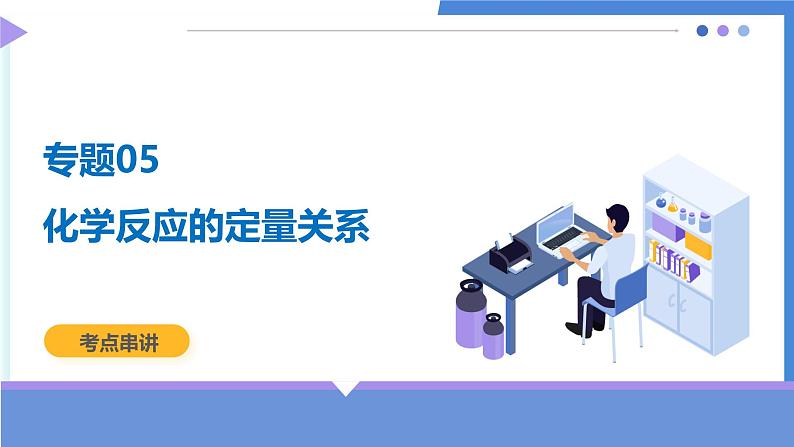 专题05

化学反应的定量关系

考点串讲